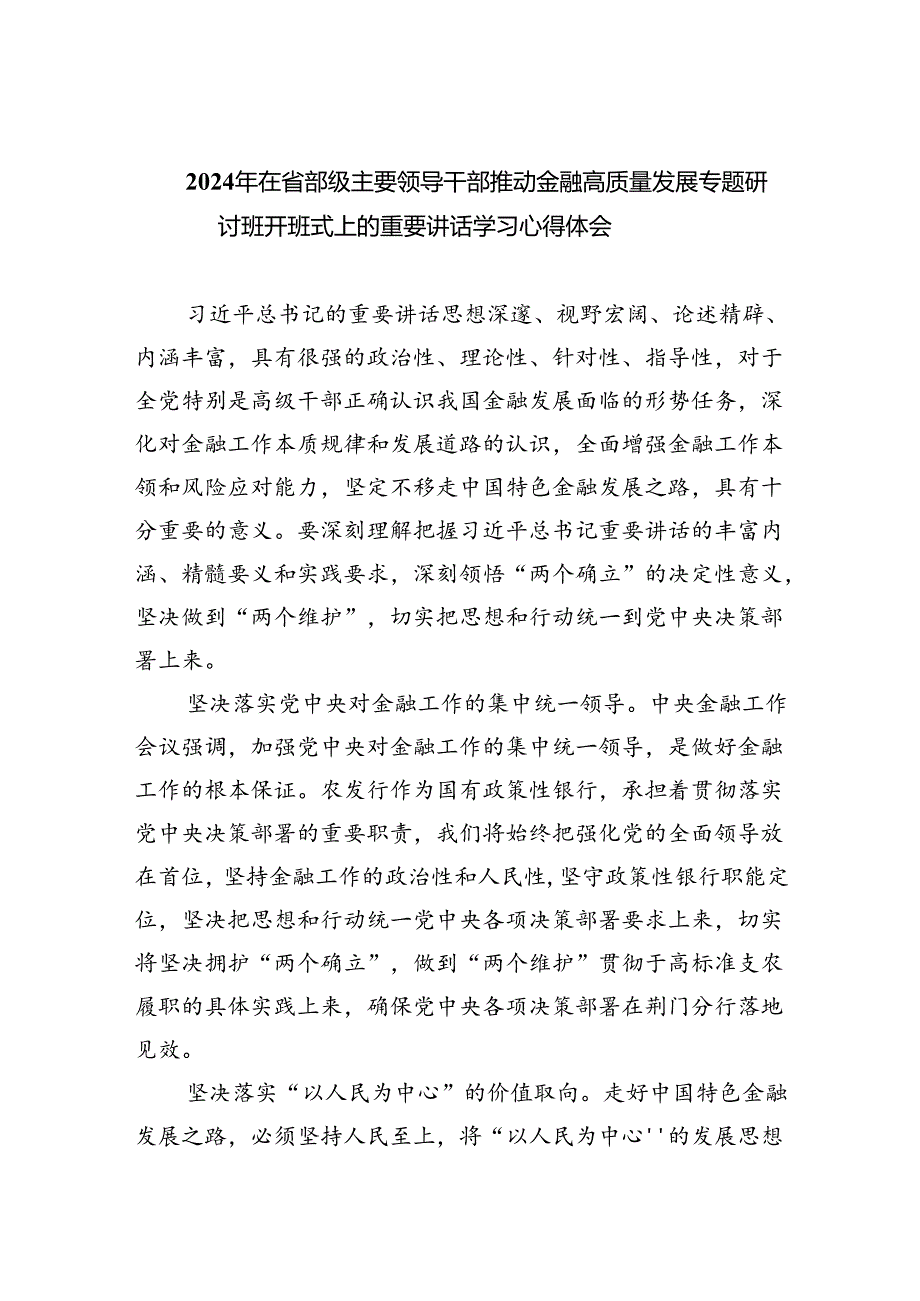 2024年在省部级主要领导干部推动金融高质量发展专题研讨班开班式上的重要讲话学习心得体会

习近平总书记的重要讲话思想深邃、视野宏阔、论述精辟、内涵丰富，具有很强的政治性、理论性、针对性、指导性，对于全党特别是高级干部正确认识我国金融发展面临的形势任务，深化对金融工作本质规律和发展道路的认识，全面增强金融工作本领和风险应对能力，坚定不移走中国特色金融发展之路，具有十分重要的意义。要深刻理解把握习近平总书记重要讲话的丰富内涵、精髓要义和实践要求，深刻领悟“两个确立”的决定性意义，坚决做到“两个维护”，切实把思想和行动统一到党中央决策部署上来。

坚决落实党中央对金融工作的集中统一领导。中央金融工作会议强调，加强党中央对金融工作的集中统一领导，是做好金融工作的根本保证。农发行作为国有政策性银行，承担着贯彻落实党中央决策部署的重要职责，我们将始终把强化党的全面领导放在首位，坚持金融工作的政治性和人民性，坚守政策性银行职能定位，坚决把思想和行动统一党中央各项决策部署要求上来，切实将坚决拥护“两个确立”，做到“两个维护”贯彻于高标准支农履职的具体实践上来，确保党中央各项决策部署在荆门分行落地见效。

坚决落实“以人民为中心”的价值取向。走好中国特色金融发展之路，必须坚持人民至上，将“以人民为中心''的发展思想